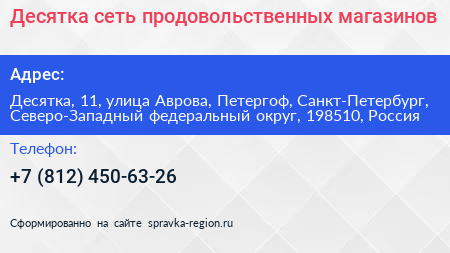 Десятка сеть продовольственных магазинов

Адрес:

Десятка, 11, улица Аврова, Петергоф, Санкт-Петербург, Северо-Западный федеральный округ, 198510, Россия

Телефон:

+7 (812) 450-63-26

Сформированно на сайте spravka-region.ru